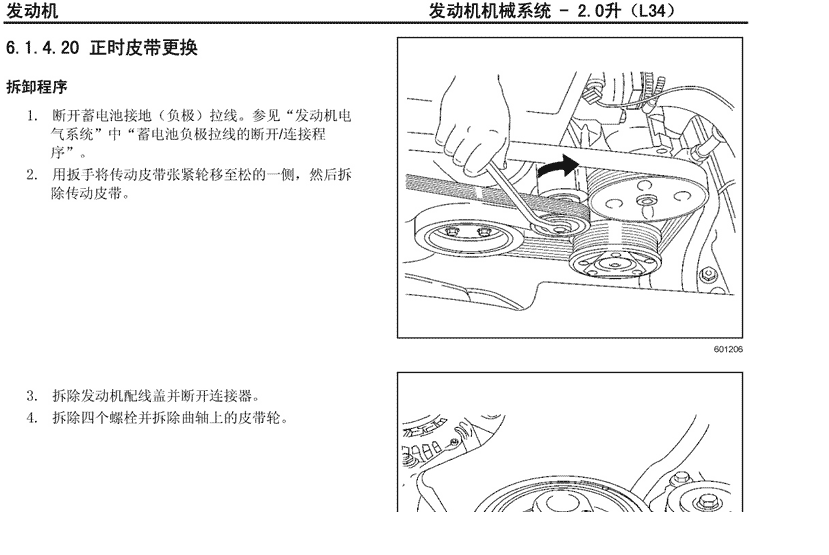 发动机

发动机机械系统 - 2.0升（L34）

6.1.4.20 正时皮带更换

拆卸程序

1. 断开蓄电池接地（负极）拉线。参见“发动机电气系统”中“蓄电池负极拉线的断开/连接程序”。

2. 用扳手将传动皮带张紧轮移至松的一侧，然后拆除传动皮带。

601206

3. 拆除发动机配线盖并断开连接器。

4. 拆除四个螺栓并拆除曲轴上的皮带轮。